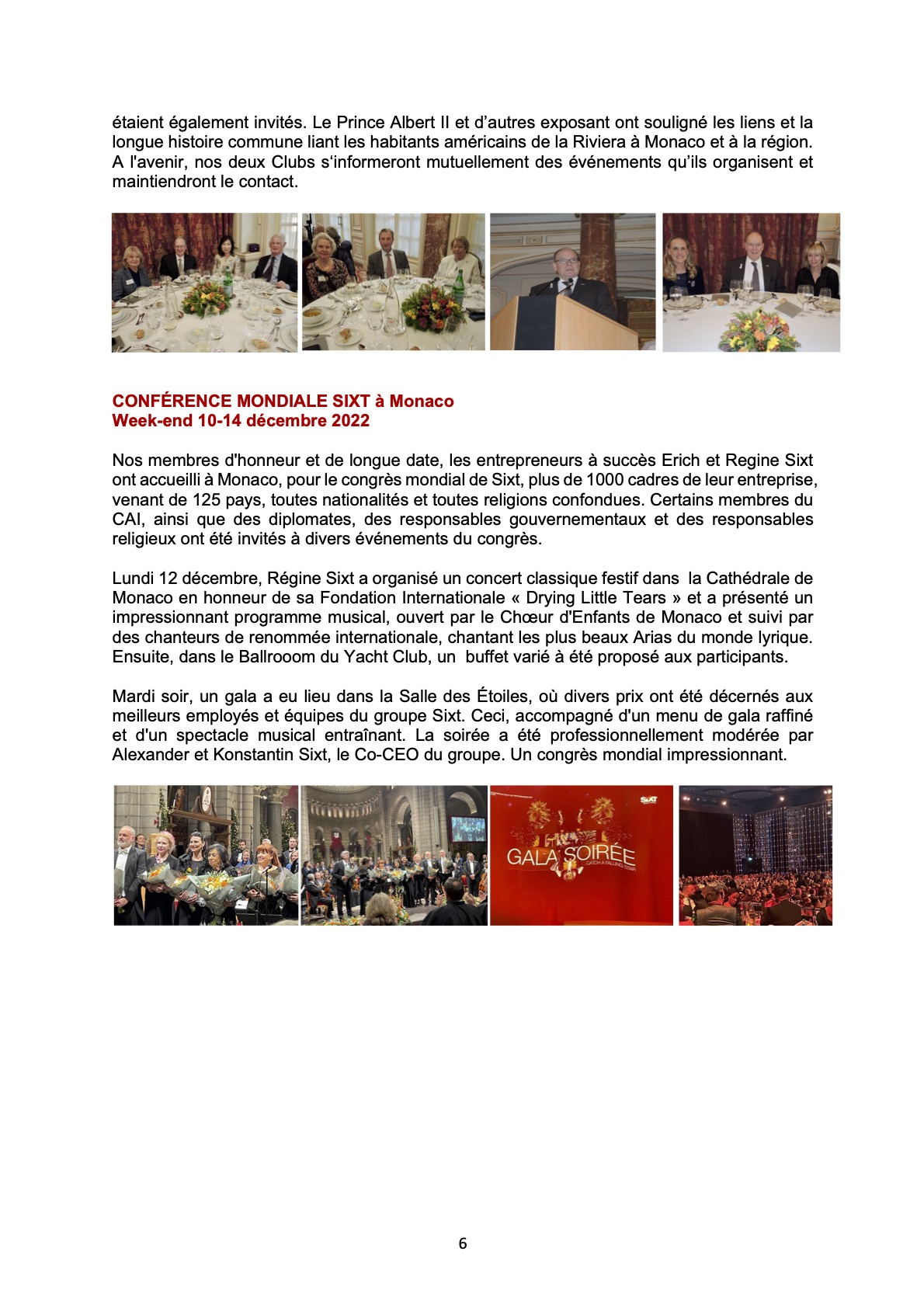 étaient également invités. Le Prince Albert II et d'autres exposant ont souligné les liens et la longue histoire commune liant les habitants américains de la Riviera à Monaco et à la région. A l'avenir, nos deux Clubs s'informeront mutuellement des événements qu'ils organisent et maintiendront le contact.

CONFÉRENCE MONDIALE SIXT à Monaco
Week-end 10-14 décembre 2022

Nos membres d'honneur et de longue date, les entrepreneurs à succès Erich et Regine Sixt ont accueilli à Monaco, pour le congrès mondial de Sixt, plus de 1000 cadres de leur entreprise, venant de 125 pays, toutes nationalités et toutes religions confondues. Certains membres du CAI, ainsi que des diplomates, des responsables gouvernementaux et des responsables religieux ont été invités à divers événements du congrès.

Lundi 12 décembre, Régine Sixt a organisé un concert classique festif dans la Cathédrale de Monaco en honneur de sa Fondation Internationale « Drying Little Tears » et a présenté un impressionnant programme musical, ouvert par le Chœur d'Enfants de Monaco et suivi par des chanteurs de renommée internationale, chantant les plus beaux Arias du monde lyrique. Ensuite, dans le Ballrooom du Yacht Club, un buffet varié à été proposé aux participants.

Mardi soir, un gala a eu lieu dans la Salle des Étoiles, où divers prix ont été décernés aux meilleurs employés et équipes du groupe Sixt. Ceci, accompagné d'un menu de gala raffiné et d'un spectacle musical entraînant. La soirée a été professionnellement modérée par Alexander et Konstantin Sixt, le Co-CEO du groupe. Un congrès mondial impressionnant.

SIXT
GALA SOIRÉE
CATCH A FALLING STAR

6